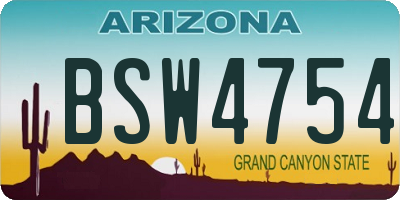 ARIZONA

BSW4754

GRAND CANYON STATE